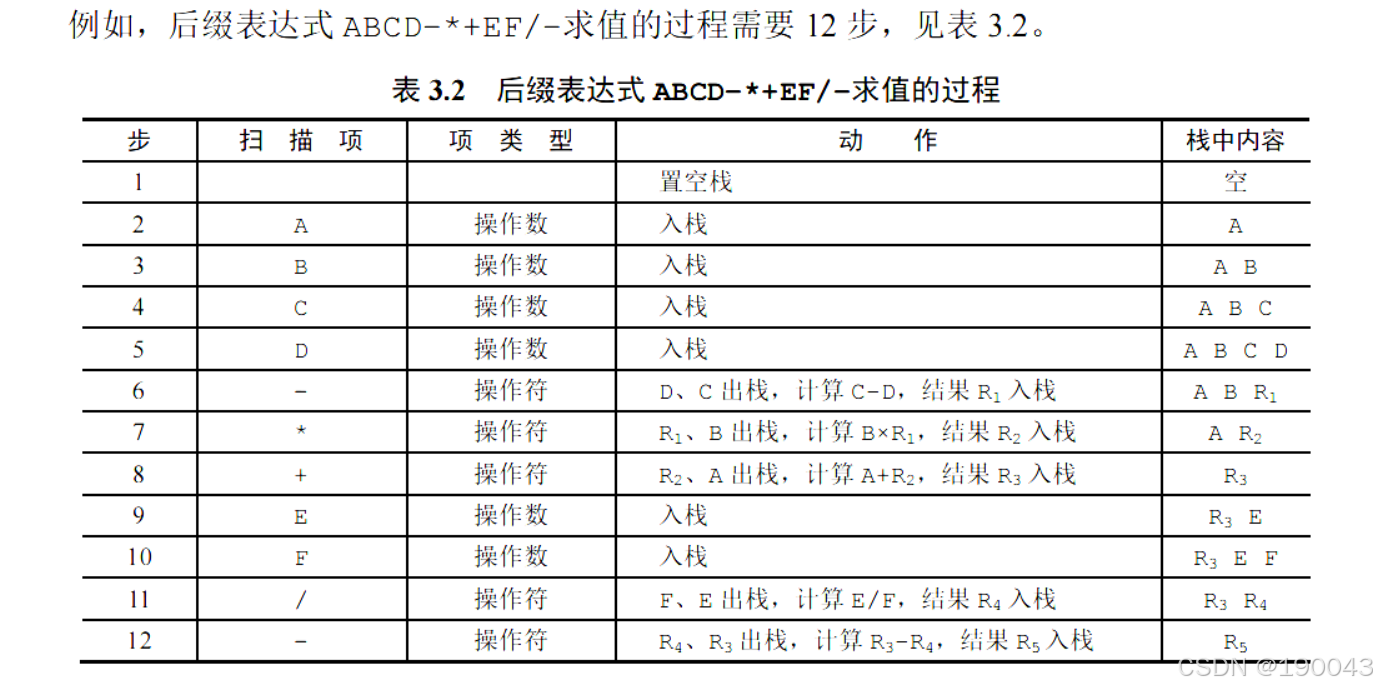 例如，后缀表达式 ABCD-*+EF/-求值的过程需要 12 步，见表 3.2。

表 3.2　后缀表达式 ABCD-*+EF/-求值的过程

| 步 | 扫 描 项 | 项 类 型 | 动　　作 | 栈中内容 |
|---|---|---|---|---|
| 1 | | | 置空栈 | 空 |
| 2 | A | 操作数 | 入栈 | A |
| 3 | B | 操作数 | 入栈 | A B |
| 4 | C | 操作数 | 入栈 | A B C |
| 5 | D | 操作数 | 入栈 | A B C D |
| 6 | - | 操作符 | D、C 出栈，计算 C-D，结果 $R_1$ 入栈 | A B $R_1$ |
| 7 | * | 操作符 | $R_1$、B 出栈，计算 B×$R_1$，结果 $R_2$ 入栈 | A $R_2$ |
| 8 | + | 操作符 | $R_2$、A 出栈，计算 A+$R_2$，结果 $R_3$ 入栈 | $R_3$ |
| 9 | E | 操作数 | 入栈 | $R_3$ E |
| 10 | F | 操作数 | 入栈 | $R_3$ E F |
| 11 | / | 操作符 | F、E 出栈，计算 E/F，结果 $R_4$ 入栈 | $R_3$ $R_4$ |
| 12 | - | 操作符 | $R_4$、$R_3$ 出栈，计算 $R_3$-$R_4$，结果 $R_5$ 入栈 | $R_5$ |

CSDN @190043